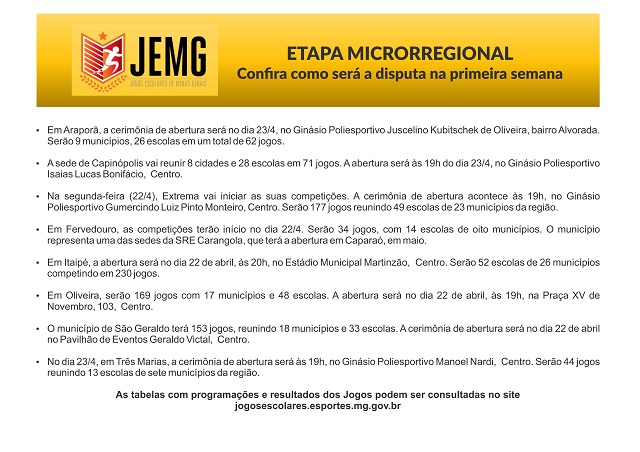 JEMG
JOGOS ESCOLARES DE MINAS GERAIS

ETAPA MICRORREGIONAL
Confira como será a disputa na primeira semana

• Em Araporã, a cerimônia de abertura será no dia 23/4, no Ginásio Poliesportivo Juscelino Kubitschek de Oliveira, bairro Alvorada. Serão 9 municípios, 26 escolas em um total de 62 jogos.

• A sede de Capinópolis vai reunir 8 cidades e 28 escolas em 71 jogos. A abertura será às 19h do dia 23/4, no Ginásio Poliesportivo Isaias Lucas Bonifácio, Centro.

• Na segunda-feira (22/4), Extrema vai iniciar as suas competições. A cerimônia de abertura acontece às 19h, no Ginásio Poliesportivo Gumercindo Luiz Pinto Monteiro, Centro. Serão 177 jogos reunindo 49 escolas de 23 municípios da região.

• Em Fervedouro, as competições terão início no dia 22/4. Serão 34 jogos, com 14 escolas de oito municípios. O município representa uma das sedes da SRE Carangola, que terá a abertura em Caparaó, em maio.

• Em Itaipé, a abertura será no dia 22 de abril, às 20h, no Estádio Municipal Martinzão, Centro. Serão 52 escolas de 26 municípios competindo em 230 jogos.

• Em Oliveira, serão 169 jogos com 17 municípios e 48 escolas. A abertura será no dia 22 de abril, às 19h, na Praça XV de Novembro, 103, Centro.

• O município de São Geraldo terá 153 jogos, reunindo 18 municípios e 33 escolas. A cerimônia de abertura será no dia 22 de abril no Pavilhão de Eventos Geraldo Victal, Centro.

• No dia 23/4, em Três Marias, a cerimônia de abertura será às 19h, no Ginásio Poliesportivo Manoel Nardi, Centro. Serão 44 jogos reunindo 13 escolas de sete municípios da região.

As tabelas com programações e resultados dos Jogos podem ser consultadas no site jogosescolares.esportes.mg.gov.br